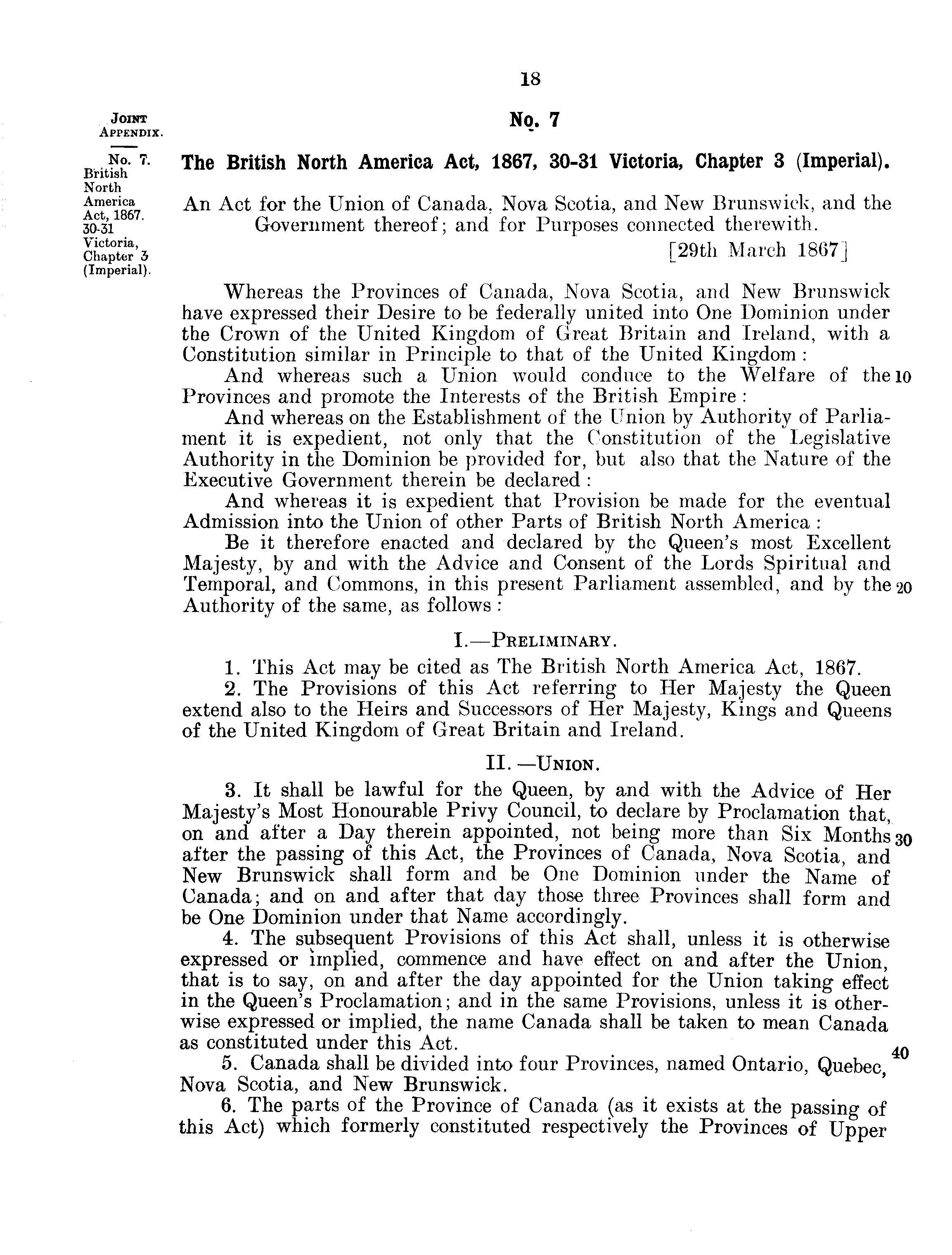 18

JOINT APPENDIX.

No. 7. British North America Act, 1867. 30-31 Victoria, Chapter 3 (Imperial).

No. 7

The British North America Act, 1867, 30-31 Victoria, Chapter 3 (Imperial).

An Act for the Union of Canada, Nova Scotia, and New Brunswick, and the Government thereof; and for Purposes connected therewith.

[29th March 1867]

Whereas the Provinces of Canada, Nova Scotia, and New Brunswick have expressed their Desire to be federally united into One Dominion under the Crown of the United Kingdom of Great Britain and Ireland, with a Constitution similar in Principle to that of the United Kingdom:

And whereas such a Union would conduce to the Welfare of the 10 Provinces and promote the Interests of the British Empire:

And whereas on the Establishment of the Union by Authority of Parliament it is expedient, not only that the Constitution of the Legislative Authority in the Dominion be provided for, but also that the Nature of the Executive Government therein be declared:

And whereas it is expedient that Provision be made for the eventual Admission into the Union of other Parts of British North America:

Be it therefore enacted and declared by the Queen's most Excellent Majesty, by and with the Advice and Consent of the Lords Spiritual and Temporal, and Commons, in this present Parliament assembled, and by the 20 Authority of the same, as follows:

I.—PRELIMINARY.

1. This Act may be cited as The British North America Act, 1867.

2. The Provisions of this Act referring to Her Majesty the Queen extend also to the Heirs and Successors of Her Majesty, Kings and Queens of the United Kingdom of Great Britain and Ireland.

II.—UNION.

3. It shall be lawful for the Queen, by and with the Advice of Her Majesty's Most Honourable Privy Council, to declare by Proclamation that, on and after a Day therein appointed, not being more than Six Months 30 after the passing of this Act, the Provinces of Canada, Nova Scotia, and New Brunswick shall form and be One Dominion under the Name of Canada; and on and after that day those three Provinces shall form and be One Dominion under that Name accordingly.

4. The subsequent Provisions of this Act shall, unless it is otherwise expressed or implied, commence and have effect on and after the Union, that is to say, on and after the day appointed for the Union taking effect in the Queen's Proclamation; and in the same Provisions, unless it is otherwise expressed or implied, the name Canada shall be taken to mean Canada as constituted under this Act. 40

5. Canada shall be divided into four Provinces, named Ontario, Quebec, Nova Scotia, and New Brunswick.

6. The parts of the Province of Canada (as it exists at the passing of this Act) which formerly constituted respectively the Provinces of Upper